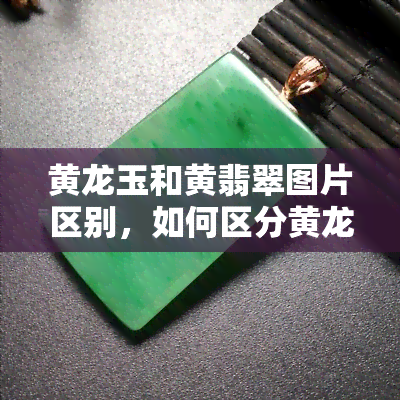 黄龙玉和黄翡翠图片区别，如何区分黄龙